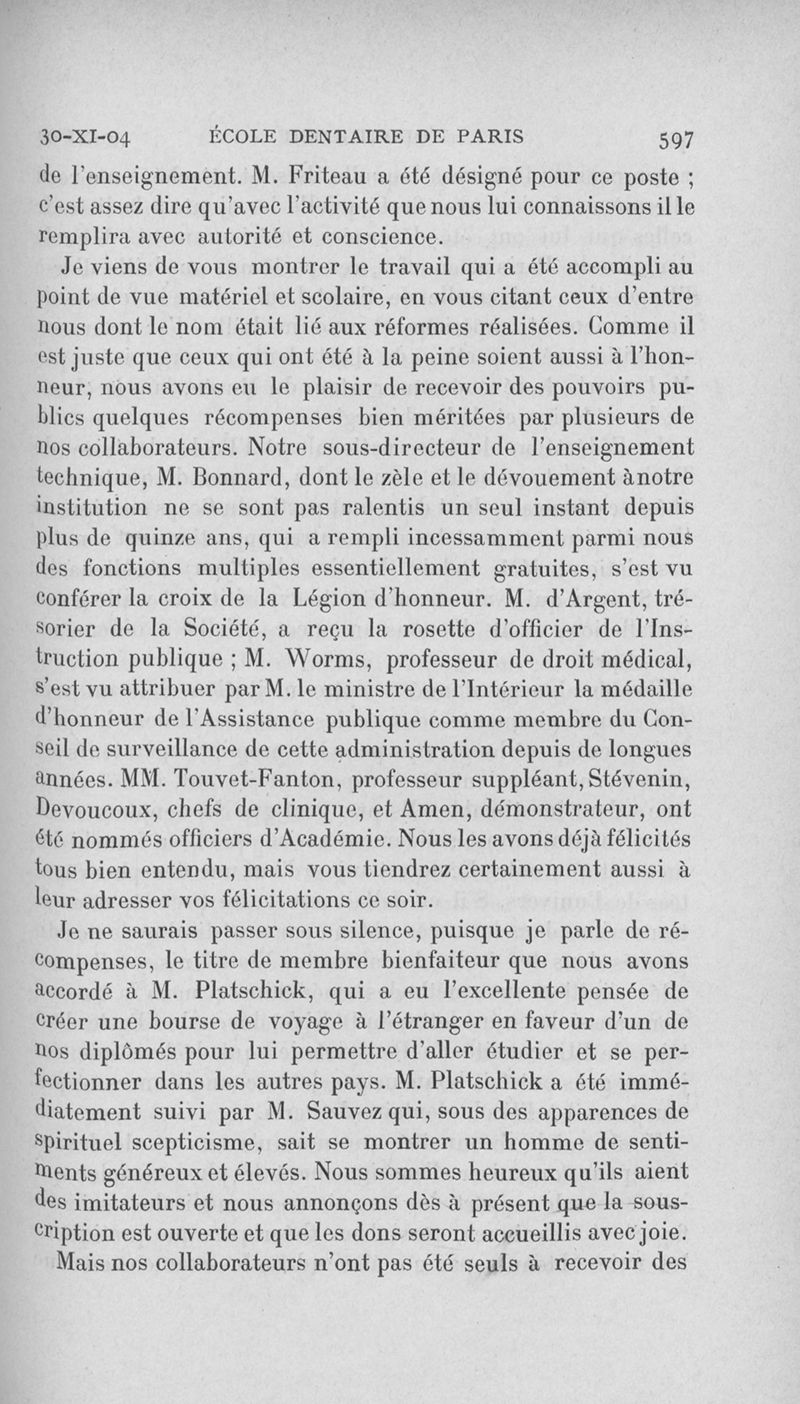 30-XI-04 ÉCOLE DENTAIRE DE PARIS 597

de l'enseignement. M. Friteau a été désigné pour ce poste ; c'est assez dire qu'avec l'activité que nous lui connaissons il le remplira avec autorité et conscience.

Je viens de vous montrer le travail qui a été accompli au point de vue matériel et scolaire, en vous citant ceux d'entre nous dont le nom était lié aux réformes réalisées. Comme il est juste que ceux qui ont été à la peine soient aussi à l'honneur, nous avons eu le plaisir de recevoir des pouvoirs publics quelques récompenses bien méritées par plusieurs de nos collaborateurs. Notre sous-directeur de l'enseignement technique, M. Bonnard, dont le zèle et le dévouement à notre institution ne se sont pas ralentis un seul instant depuis plus de quinze ans, qui a rempli incessamment parmi nous des fonctions multiples essentiellement gratuites, s'est vu conférer la croix de la Légion d'honneur. M. d'Argent, trésorier de la Société, a reçu la rosette d'officier de l'Instruction publique ; M. Worms, professeur de droit médical, s'est vu attribuer par M. le ministre de l'Intérieur la médaille d'honneur de l'Assistance publique comme membre du Conseil de surveillance de cette administration depuis de longues années. MM. Touvet-Fanton, professeur suppléant, Stévenin, Devoucoux, chefs de clinique, et Amen, démonstrateur, ont été nommés officiers d'Académie. Nous les avons déjà félicités tous bien entendu, mais vous tiendrez certainement aussi à leur adresser vos félicitations ce soir.

Je ne saurais passer sous silence, puisque je parle de récompenses, le titre de membre bienfaiteur que nous avons accordé à M. Platschick, qui a eu l'excellente pensée de créer une bourse de voyage à l'étranger en faveur d'un de nos diplômés pour lui permettre d'aller étudier et se perfectionner dans les autres pays. M. Platschick a été immédiatement suivi par M. Sauvez qui, sous des apparences de spirituel scepticisme, sait se montrer un homme de sentiments généreux et élevés. Nous sommes heureux qu'ils aient des imitateurs et nous annonçons dès à présent que la souscription est ouverte et que les dons seront accueillis avec joie.

Mais nos collaborateurs n'ont pas été seuls à recevoir des